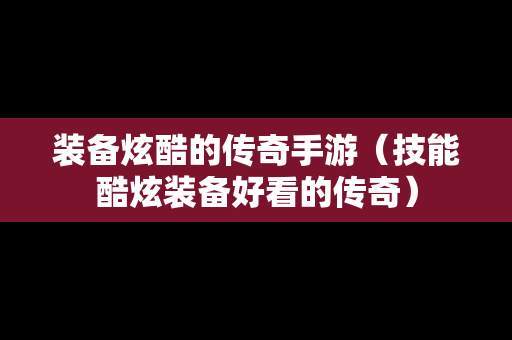 装备炫酷的传奇手游（技能酷炫装备好看的传奇）